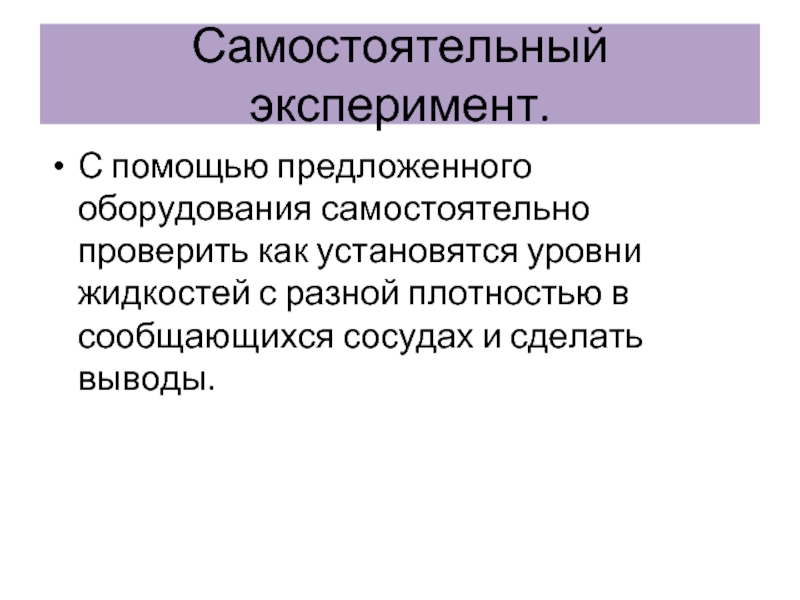 Самостоятельный эксперимент.

• С помощью предложенного оборудования самостоятельно проверить как установятся уровни жидкостей с разной плотностью в сообщающихся сосудах и сделать выводы.